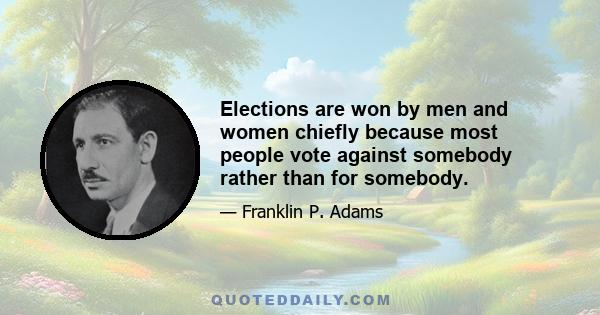 Elections are won by men and women chiefly because most people vote against somebody rather than for somebody.

— Franklin P. Adams

QUOTEDDAILY.COM